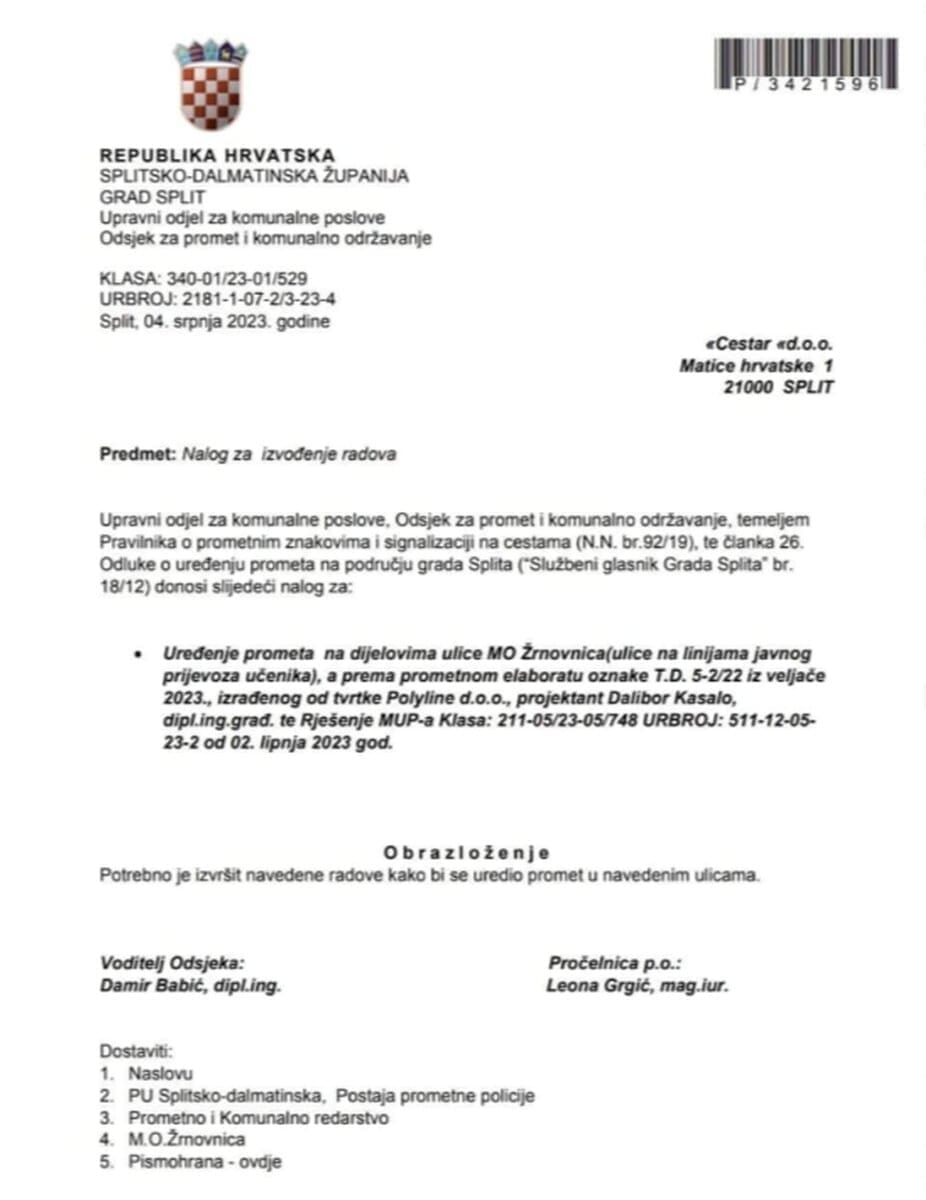 P/3421596

REPUBLIKA HRVATSKA
SPLITSKO-DALMATINSKA ŽUPANIJA
GRAD SPLIT
Upravni odjel za komunalne poslove
Odsjek za promet i komunalno održavanje

KLASA: 340-01/23-01/529
URBROJ: 2181-1-07-2/3-23-4
Split, 04. srpnja 2023. godine

«Cestar «d.o.o.
Matice hrvatske 1
21000 SPLIT

Predmet: Nalog za izvođenje radova

Upravni odjel za komunalne poslove, Odsjek za promet i komunalno održavanje, temeljem Pravilnika o prometnim znakovima i signalizaciji na cestama (N.N. br.92/19), te članka 26. Odluke o uređenju prometa na području grada Splita ("Službeni glasnik Grada Splita" br. 18/12) donosi slijedeći nalog za:

• Uređenje prometa na dijelovima ulice MO Žrnovnica(ulice na linijama javnog prijevoza učenika), a prema prometnom elaboratu oznake T.D. 5-2/22 iz veljače 2023., izrađenog od tvrtke Polyline d.o.o., projektant Dalibor Kasalo, dipl.ing.grad. te Rješenje MUP-a Klasa: 211-05/23-05/748 URBROJ: 511-12-05-23-2 od 02. lipnja 2023 god.

Obrazloženje
Potrebno je izvršit navedene radove kako bi se uredio promet u navedenim ulicama.

Voditelj Odsjeka:
Damir Babić, dipl.ing.

Pročelnica p.o.:
Leona Grgić, mag.iur.

Dostaviti:
1. Naslovu
2. PU Splitsko-dalmatinska, Postaja prometne policije
3. Prometno i Komunalno redarstvo
4. M.O.Žrnovnica
5. Pismohrana - ovdje